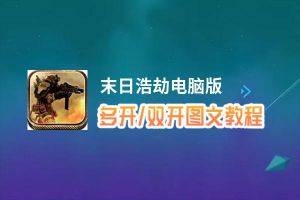 末日浩劫电脑版
多开/双开图文教程